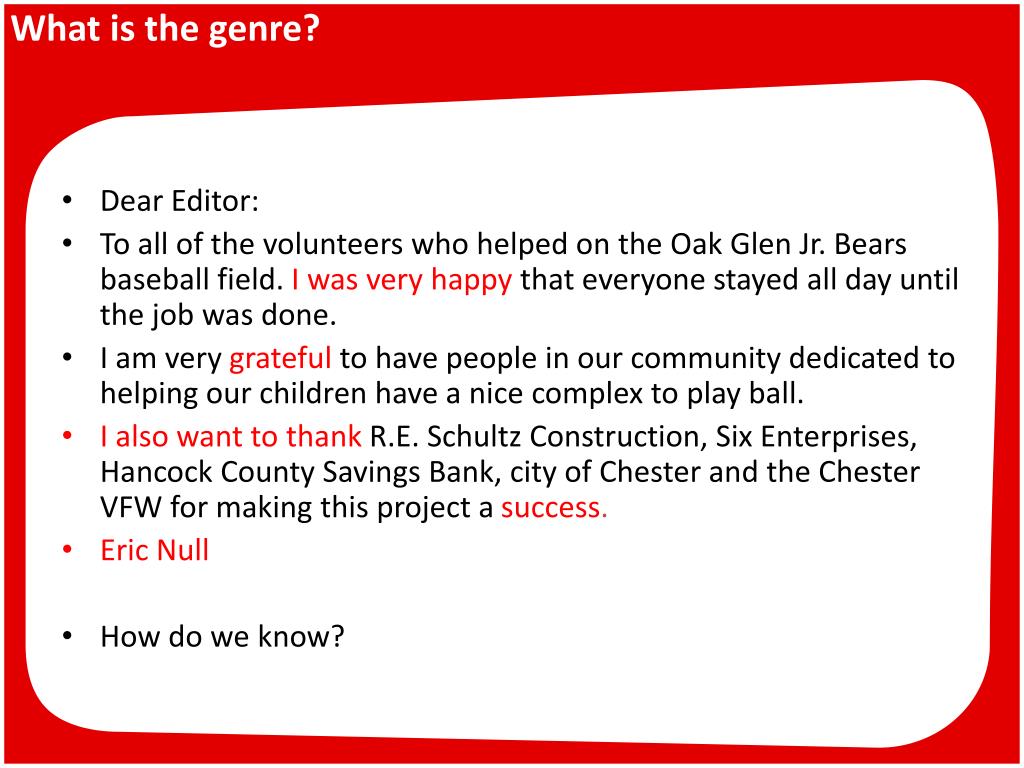 What is the genre?

• Dear Editor:
• To all of the volunteers who helped on the Oak Glen Jr. Bears baseball field. I was very happy that everyone stayed all day until the job was done.
• I am very grateful to have people in our community dedicated to helping our children have a nice complex to play ball.
• I also want to thank R.E. Schultz Construction, Six Enterprises, Hancock County Savings Bank, city of Chester and the Chester VFW for making this project a success.
• Eric Null

• How do we know?